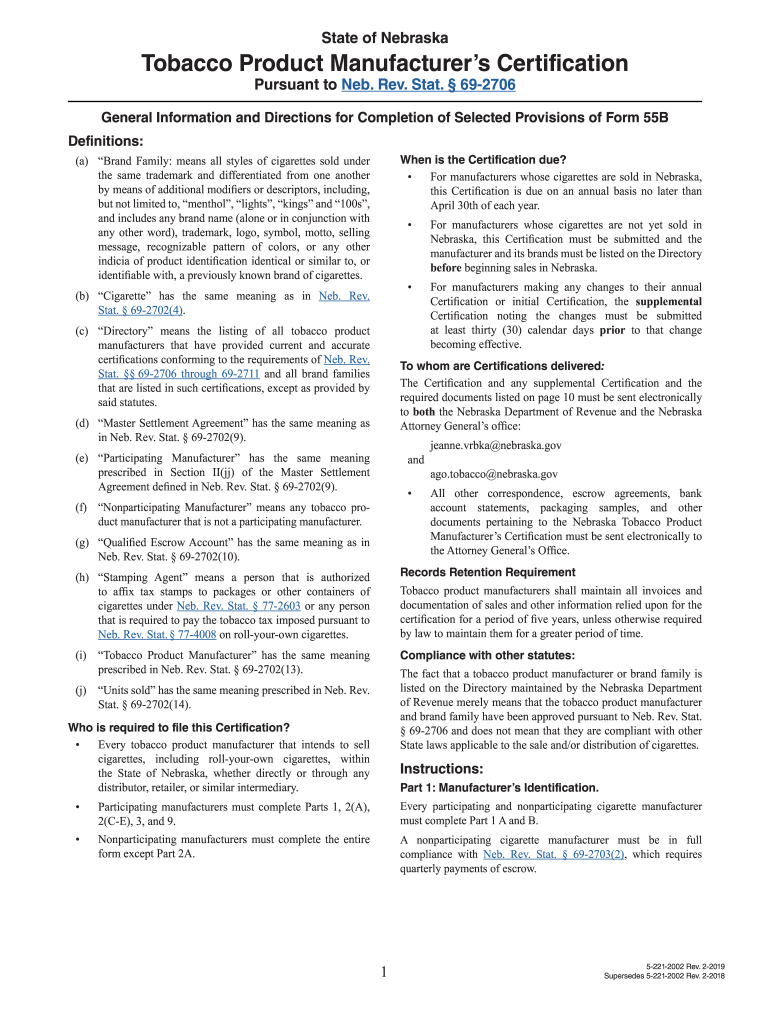 State of Nebraska

Tobacco Product Manufacturer's Certification

Pursuant to Neb. Rev. Stat. § 69-2706

General Information and Directions for Completion of Selected Provisions of Form 55B

Definitions:

(a) "Brand Family: means all styles of cigarettes sold under the same trademark and differentiated from one another by means of additional modifiers or descriptors, including, but not limited to, "menthol", "lights", "kings" and "100s", and includes any brand name (alone or in conjunction with any other word), trademark, logo, symbol, motto, selling message, recognizable pattern of colors, or any other indicia of product identification identical or similar to, or identifiable with, a previously known brand of cigarettes.

(b) "Cigarette" has the same meaning as in Neb. Rev. Stat. § 69-2702(4).

(c) "Directory" means the listing of all tobacco product manufacturers that have provided current and accurate certifications conforming to the requirements of Neb. Rev. Stat. §§ 69-2706 through 69-2711 and all brand families that are listed in such certifications, except as provided by said statutes.

(d) "Master Settlement Agreement" has the same meaning as in Neb. Rev. Stat. § 69-2702(9).

(e) "Participating Manufacturer" has the same meaning prescribed in Section II(jj) of the Master Settlement Agreement defined in Neb. Rev. Stat. § 69-2702(9).

(f) "Nonparticipating Manufacturer" means any tobacco product manufacturer that is not a participating manufacturer.

(g) "Qualified Escrow Account" has the same meaning as in Neb. Rev. Stat. § 69-2702(10).

(h) "Stamping Agent" means a person that is authorized to affix tax stamps to packages or other containers of cigarettes under Neb. Rev. Stat. § 77-2603 or any person that is required to pay the tobacco tax imposed pursuant to Neb. Rev. Stat. § 77-4008 on roll-your-own cigarettes.

(i) "Tobacco Product Manufacturer" has the same meaning prescribed in Neb. Rev. Stat. § 69-2702(13).

(j) "Units sold" has the same meaning prescribed in Neb. Rev. Stat. § 69-2702(14).

Who is required to file this Certification?

• Every tobacco product manufacturer that intends to sell cigarettes, including roll-your-own cigarettes, within the State of Nebraska, whether directly or through any distributor, retailer, or similar intermediary.

• Participating manufacturers must complete Parts 1, 2(A), 2(C-E), 3, and 9.

• Nonparticipating manufacturers must complete the entire form except Part 2A.

When is the Certification due?

• For manufacturers whose cigarettes are sold in Nebraska, this Certification is due on an annual basis no later than April 30th of each year.

• For manufacturers whose cigarettes are not yet sold in Nebraska, this Certification must be submitted and the manufacturer and its brands must be listed on the Directory before beginning sales in Nebraska.

• For manufacturers making any changes to their annual Certification or initial Certification, the supplemental Certification noting the changes must be submitted at least thirty (30) calendar days prior to that change becoming effective.

To whom are Certifications delivered:

The Certification and any supplemental Certification and the required documents listed on page 10 must be sent electronically to both the Nebraska Department of Revenue and the Nebraska Attorney General's office:

jeanne.vrbka@nebraska.gov
and
ago.tobacco@nebraska.gov

• All other correspondence, escrow agreements, bank account statements, packaging samples, and other documents pertaining to the Nebraska Tobacco Product Manufacturer's Certification must be sent electronically to the Attorney General's Office.

Records Retention Requirement

Tobacco product manufacturers shall maintain all invoices and documentation of sales and other information relied upon for the certification for a period of five years, unless otherwise required by law to maintain them for a greater period of time.

Compliance with other statutes:

The fact that a tobacco product manufacturer or brand family is listed on the Directory maintained by the Nebraska Department of Revenue merely means that the tobacco product manufacturer and brand family have been approved pursuant to Neb. Rev. Stat. § 69-2706 and does not mean that they are compliant with other State laws applicable to the sale and/or distribution of cigarettes.

Instructions:

Part 1: Manufacturer's Identification.

Every participating and nonparticipating cigarette manufacturer must complete Part 1 A and B.

A nonparticipating cigarette manufacturer must be in full compliance with Neb. Rev. Stat. § 69-2703(2), which requires quarterly payments of escrow.

1

5-221-2002 Rev. 2-2019
Supersedes 5-221-2002 Rev. 2-2018